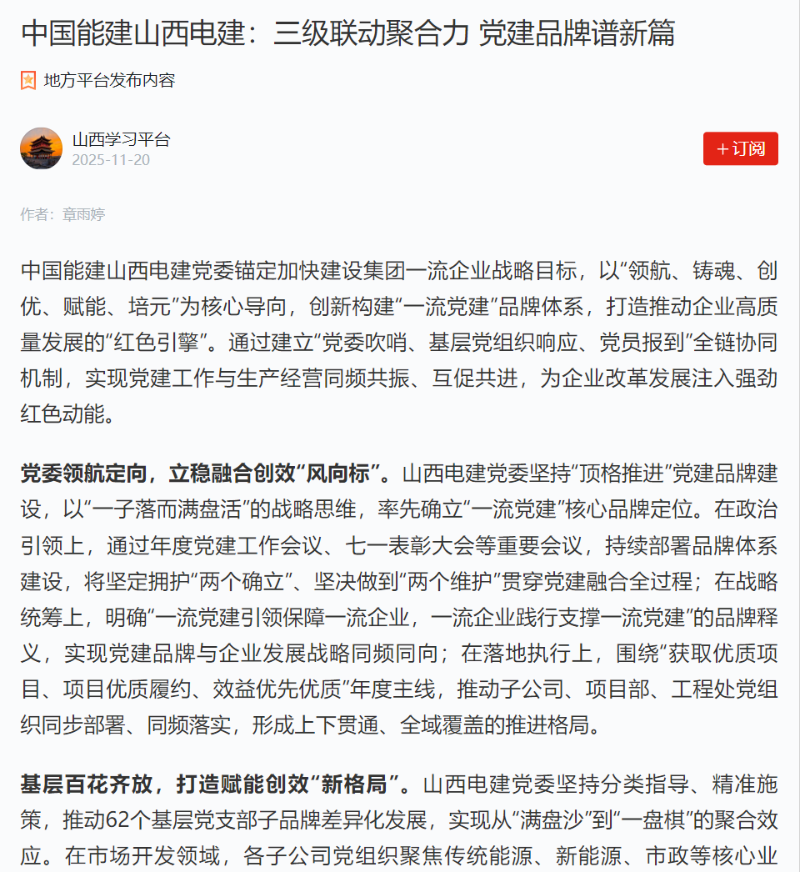 中国能建山西电建：三级联动聚合力 党建品牌谱新篇

地方平台发布内容

山西学习平台
2025-11-20

+订阅

作者：章雨婷

中国能建山西电建党委锚定加快建设集团一流企业战略目标，以“领航、铸魂、创优、赋能、培元”为核心导向，创新构建“一流党建”品牌体系，打造推动企业高质量发展的“红色引擎”。通过建立“党委吹哨、基层党组织响应、党员报到”全链协同机制，实现党建工作与生产经营同频共振、互促共进，为企业改革发展注入强劲红色动能。

党委领航定向，立稳融合创效“风向标”。山西电建党委坚持“顶格推进”党建品牌建设，以“一子落而满盘活”的战略思维，率先确立“一流党建”核心品牌定位。在政治引领上，通过年度党建工作会议、七一表彰大会等重要会议，持续部署品牌体系建设，将坚定拥护“两个确立”、坚决做到“两个维护”贯穿党建融合全过程；在战略统筹上，明确“一流党建引领保障一流企业，一流企业践行支撑一流党建”的品牌释义，实现党建品牌与企业发展战略同频同向；在落地执行上，围绕“获取优质项目、项目优质履约、效益优先优质”年度主线，推动子公司、项目部、工程处党组织同步部署、同频落实，形成上下贯通、全域覆盖的推进格局。

基层百花齐放，打造赋能创效“新格局”。山西电建党委坚持分类指导、精准施策，推动62个基层党支部子品牌差异化发展，实现从“满盘沙”到“一盘棋”的聚合效应。在市场开发领域，各子公司党组织聚焦传统能源、新能源、市政等核心业